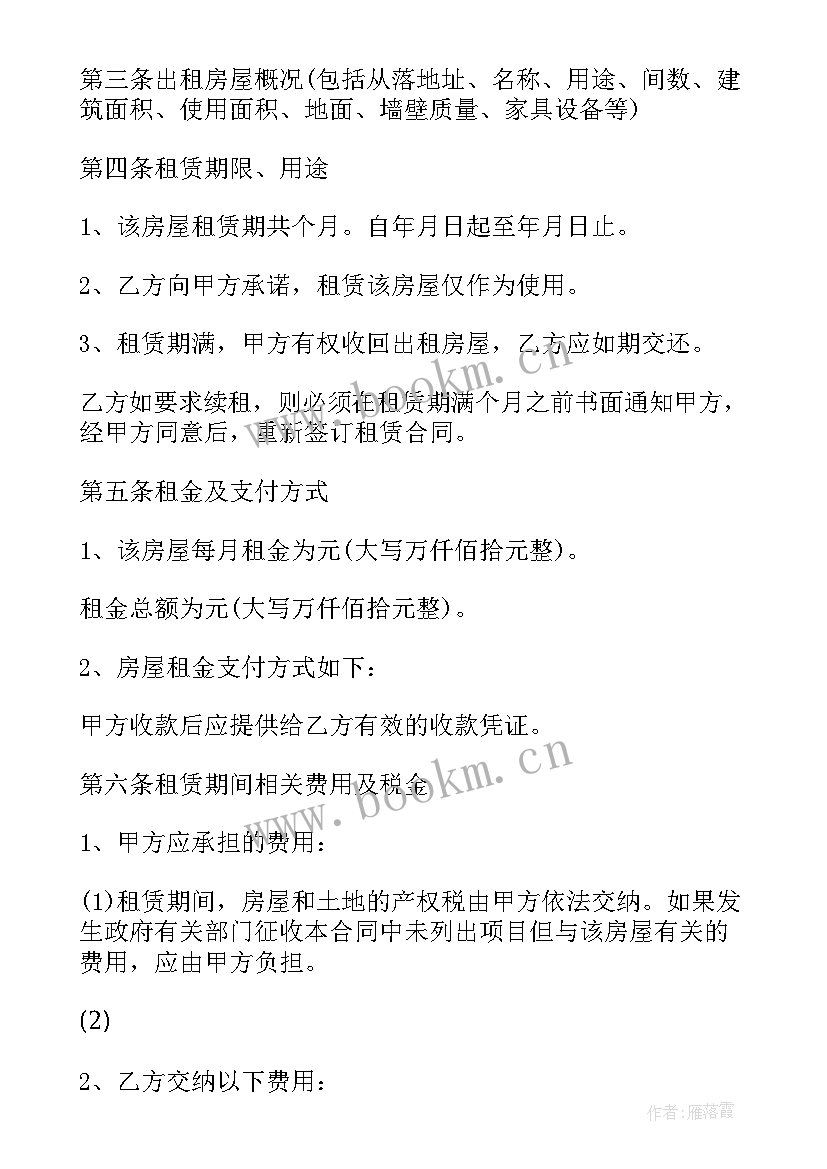 第三条出租房屋概况(包括从落地址、名称、用途、间数、建筑面积、使用面积、地面、墙壁质量、家具设备等)

第四条租赁期限、用途

1、该房屋租赁期共个月。自年月日起至年月日止。

2、乙方向甲方承诺，租赁该房屋仅作为使用。

3、租赁期满，甲方有权收回出租房屋，乙方应如期交还。

乙方如要求续租，则必须在租赁期满个月之前书面通知甲方，经甲方同意后，重新签订租赁合同。

第五条租金及支付方式

1、该房屋每月租金为元(大写万仟佰拾元整)。

租金总额为元(大写万仟佰拾元整)。

2、房屋租金支付方式如下：

甲方收款后应提供给乙方有效的收款凭证。

第六条租赁期间相关费用及税金

1、甲方应承担的费用：

(1)租赁期间，房屋和土地的产权税由甲方依法交纳。如果发生政府有关部门征收本合同中未列出项目但与该房屋有关的费用，应由甲方负担。

(2)

2、乙方交纳以下费用：

www.bookm.cn

www.bookm.cn

作者：雁落霞